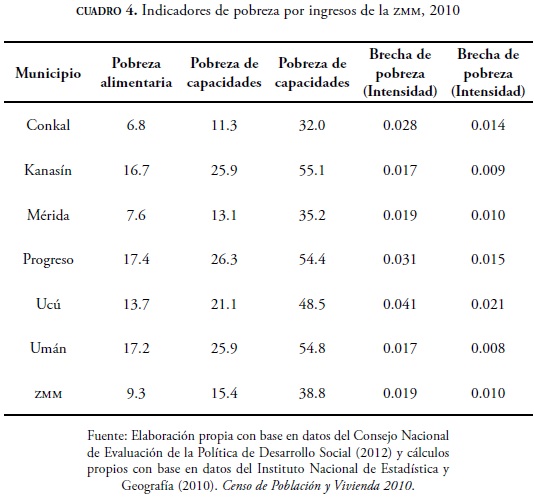 CUADRO 4. Indicadores de pobreza por ingresos de la ZMM, 2010

| Municipio | Pobreza alimentaria | Pobreza de capacidades | Pobreza de capacidades | Brecha de pobreza (Intensidad) | Brecha de pobreza (Intensidad) |
|---|---|---|---|---|---|
| Conkal | 6.8 | 11.3 | 32.0 | 0.028 | 0.014 |
| Kanasín | 16.7 | 25.9 | 55.1 | 0.017 | 0.009 |
| Mérida | 7.6 | 13.1 | 35.2 | 0.019 | 0.010 |
| Progreso | 17.4 | 26.3 | 54.4 | 0.031 | 0.015 |
| Ucú | 13.7 | 21.1 | 48.5 | 0.041 | 0.021 |
| Umán | 17.2 | 25.9 | 54.8 | 0.017 | 0.008 |
| ZMM | 9.3 | 15.4 | 38.8 | 0.019 | 0.010 |

Fuente: Elaboración propia con base en datos del Consejo Nacional de Evaluación de la Política de Desarrollo Social (2012) y cálculos propios con base en datos del Instituto Nacional de Estadística y Geografía (2010). Censo de Población y Vivienda 2010.